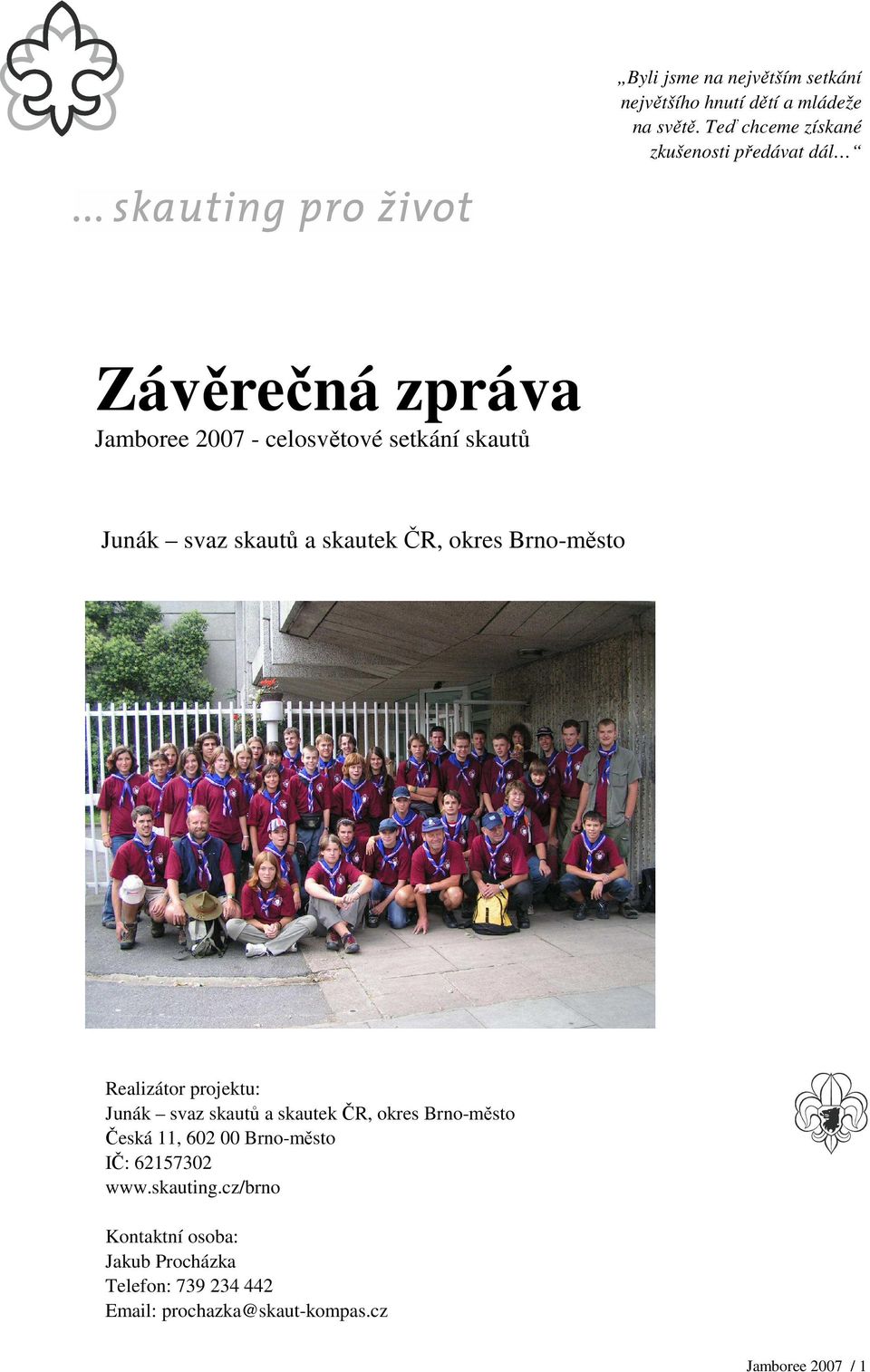 „Byli jsme na největším setkání největšího hnutí dětí a mládeže na světě. Teď chceme získané zkušenosti předávat dál…“

…skauting pro život

Závěrečná zpráva
Jamboree 2007 - celosvětové setkání skautů

Junák – svaz skautů a skautek ČR, okres Brno-město

Realizátor projektu:
Junák – svaz skautů a skautek ČR, okres Brno-město
Česká 11, 602 00 Brno-město
IČ: 62157302
www.skauting.cz/brno

Kontaktní osoba:
Jakub Procházka
Telefon: 739 234 442
Email: prochazka@skaut-kompas.cz

Jamboree 2007 / 1